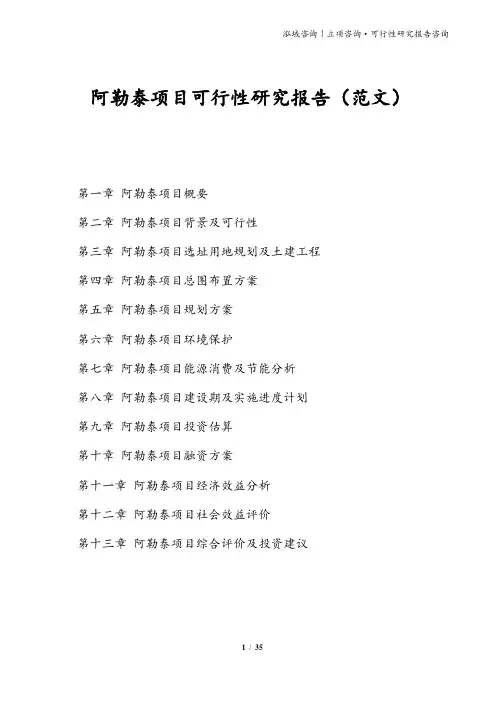 泓域咨询丨立项咨询·可行性研究报告咨询

阿勒泰项目可行性研究报告（范文）

第一章 阿勒泰项目概要

第二章 阿勒泰项目背景及可行性

第三章 阿勒泰项目选址用地规划及土建工程

第四章 阿勒泰项目总图布置方案

第五章 阿勒泰项目规划方案

第六章 阿勒泰项目环境保护

第七章 阿勒泰项目能源消费及节能分析

第八章 阿勒泰项目建设期及实施进度计划

第九章 阿勒泰项目投资估算

第十章 阿勒泰项目融资方案

第十一章 阿勒泰项目经济效益分析

第十二章 阿勒泰项目社会效益评价

第十三章 阿勒泰项目综合评价及投资建议

1 / 35